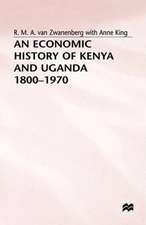 R. M. A. van Zwanenberg with Anne King

AN ECONOMIC HISTORY OF KENYA AND UGANDA 1800–1970